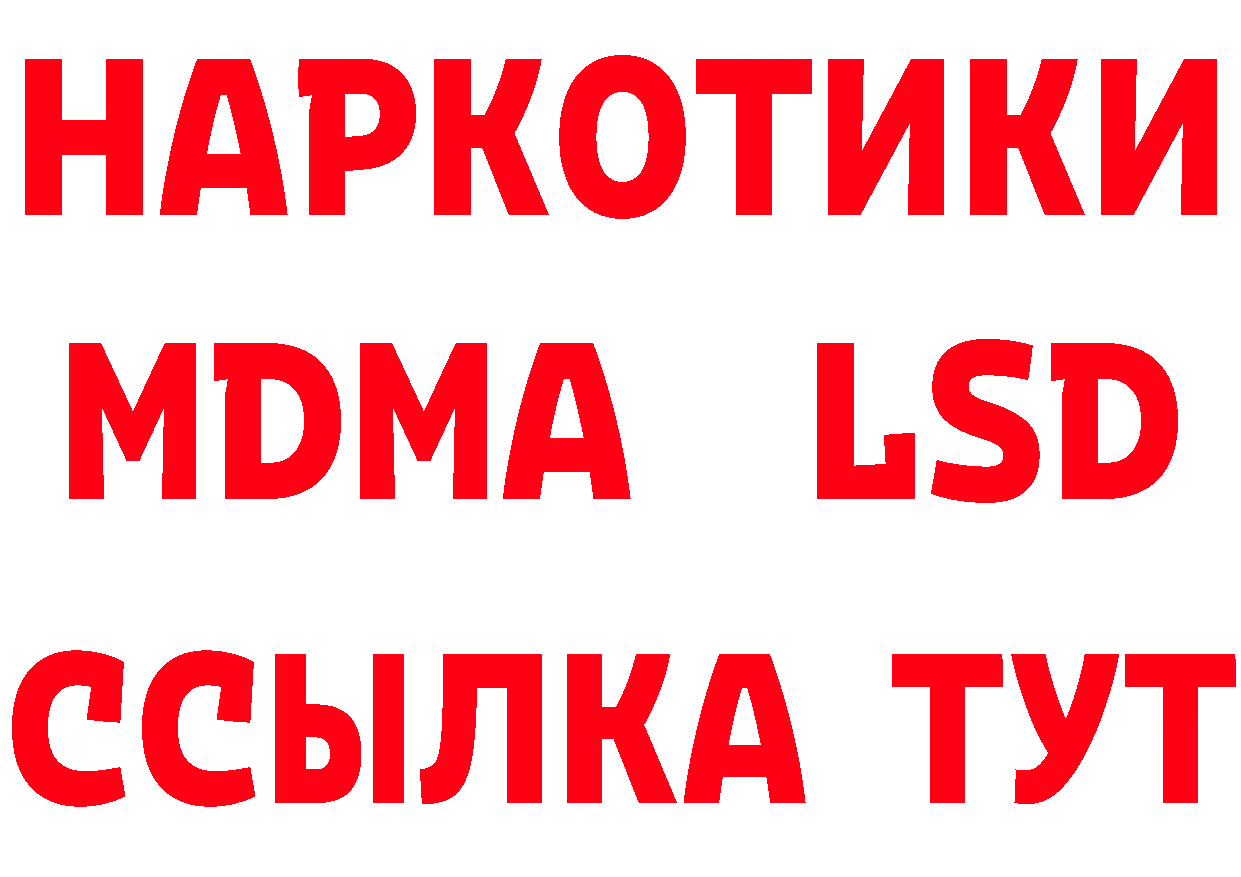 НАРКОТИКИ
MDMA LSD
ССЫЛКА ТУТ